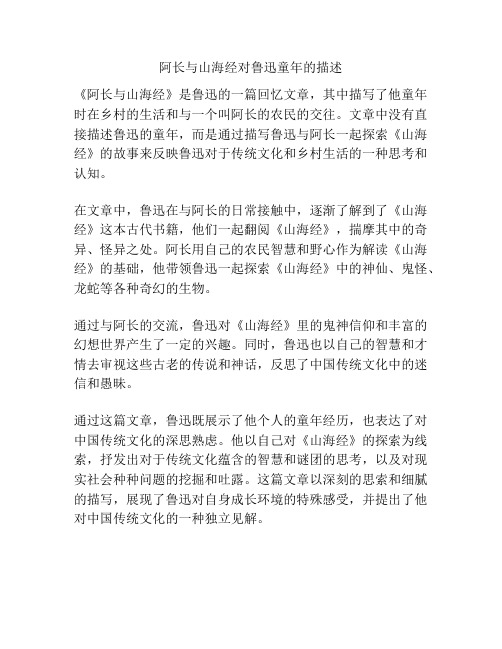 阿长与山海经对鲁迅童年的描述

《阿长与山海经》是鲁迅的一篇回忆文章，其中描写了他童年时在乡村的生活和与一个叫阿长的农民的交往。文章中没有直接描述鲁迅的童年，而是通过描写鲁迅与阿长一起探索《山海经》的故事来反映鲁迅对于传统文化和乡村生活的一种思考和认知。

在文章中，鲁迅在与阿长的日常接触中，逐渐了解到了《山海经》这本古代书籍，他们一起翻阅《山海经》，揣摩其中的奇异、怪异之处。阿长用自己的农民智慧和野心作为解读《山海经》的基础，他带领鲁迅一起探索《山海经》中的神仙、鬼怪、龙蛇等各种奇幻的生物。

通过与阿长的交流，鲁迅对《山海经》里的鬼神信仰和丰富的幻想世界产生了一定的兴趣。同时，鲁迅也以自己的智慧和才情去审视这些古老的传说和神话，反思了中国传统文化中的迷信和愚昧。

通过这篇文章，鲁迅既展示了他个人的童年经历，也表达了对中国传统文化的深思熟虑。他以自己对《山海经》的探索为线索，抒发出对于传统文化蕴含的智慧和谜团的思考，以及对现实社会种种问题的挖掘和吐露。这篇文章以深刻的思索和细腻的描写，展现了鲁迅对自身成长环境的特殊感受，并提出了他对中国传统文化的一种独立见解。